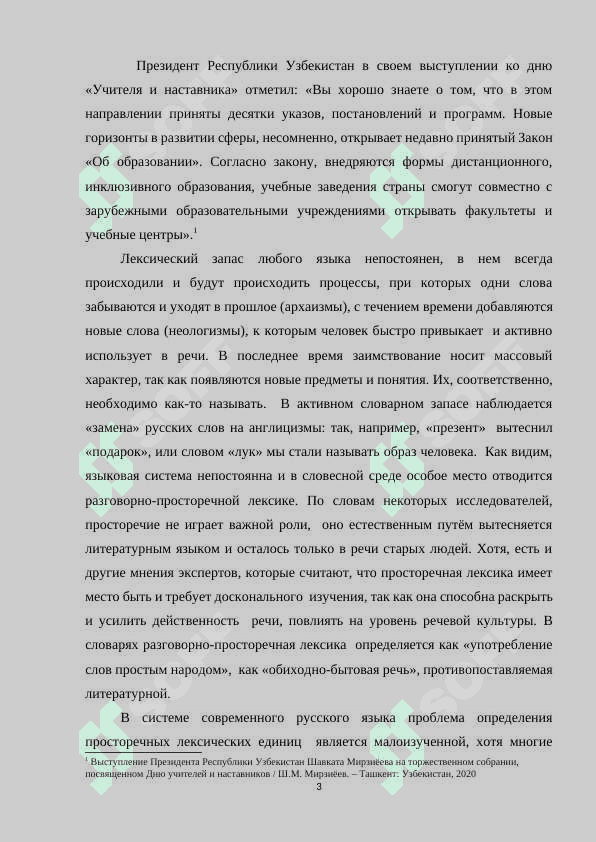 Президент Республики Узбекистан в своем выступлении ко дню «Учителя и наставника» отметил: «Вы хорошо знаете о том, что в этом направлении приняты десятки указов, постановлений и программ. Новые горизонты в развитии сферы, несомненно, открывает недавно принятый Закон «Об образовании». Согласно закону, внедряются формы дистанционного, инклюзивного образования, учебные заведения страны смогут совместно с зарубежными образовательными учреждениями открывать факультеты и учебные центры».$^1$

Лексический запас любого языка непостоянен, в нем всегда происходили и будут происходить процессы, при которых одни слова забываются и уходят в прошлое (архаизмы), с течением времени добавляются новые слова (неологизмы), к которым человек быстро привыкает и активно использует в речи. В последнее время заимствование носит массовый характер, так как появляются новые предметы и понятия. Их, соответственно, необходимо как-то называть. В активном словарном запасе наблюдается «замена» русских слов на англицизмы: так, например, «презент» вытеснил «подарок», или словом «лук» мы стали называть образ человека. Как видим, языковая система непостоянна и в словесной среде особое место отводится разговорно-просторечной лексике. По словам некоторых исследователей, просторечие не играет важной роли, оно естественным путём вытесняется литературным языком и осталось только в речи старых людей. Хотя, есть и другие мнения экспертов, которые считают, что просторечная лексика имеет место быть и требует досконального изучения, так как она способна раскрыть и усилить действенность речи, повлиять на уровень речевой культуры. В словарях разговорно-просторечная лексика определяется как «употребление слов простым народом», как «обиходно-бытовая речь», противопоставляемая литературной.

В системе современного русского языка проблема определения просторечных лексических единиц является малоизученной, хотя многие

$^1$ Выступление Президента Республики Узбекистан Шавката Мирзиёева на торжественном собрании, посвященном Дню учителей и наставников / Ш.М. Мирзиёев. – Ташкент: Узбекистан, 2020

3